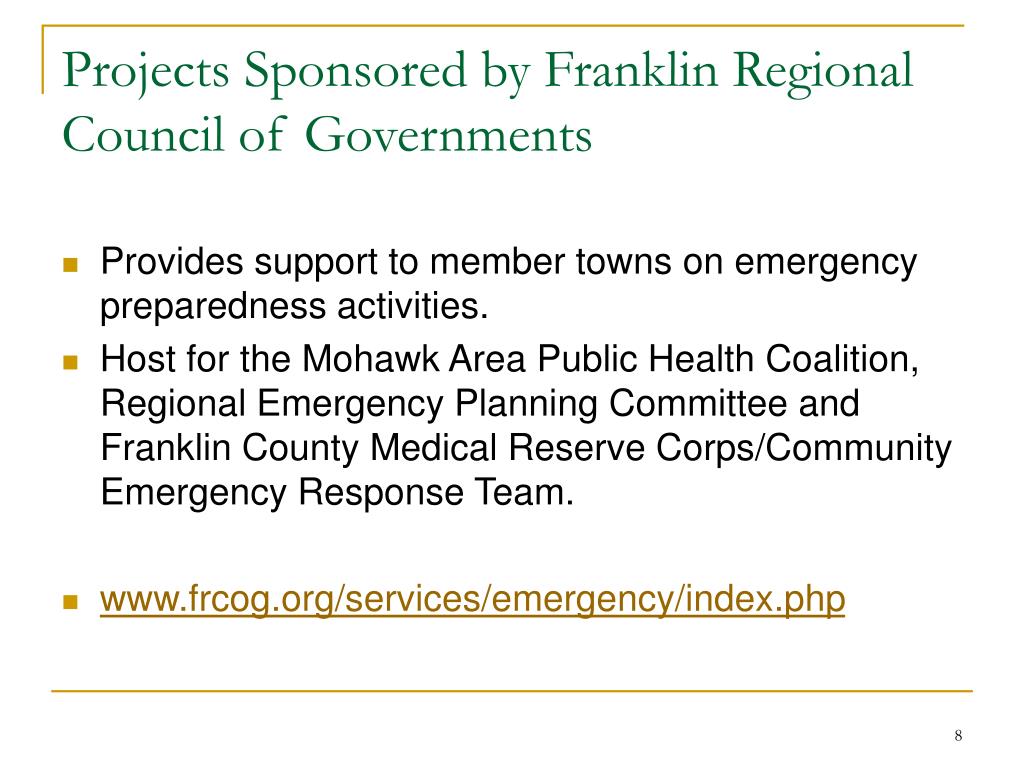 Projects Sponsored by Franklin Regional Council of Governments

Provides support to member towns on emergency preparedness activities.

Host for the Mohawk Area Public Health Coalition, Regional Emergency Planning Committee and Franklin County Medical Reserve Corps/Community Emergency Response Team.

www.frcog.org/services/emergency/index.php

8